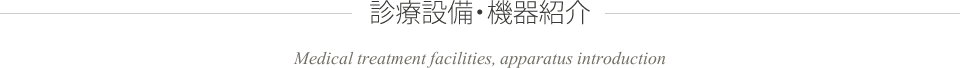 診療設備・機器紹介

Medical treatment facilities, apparatus introduction